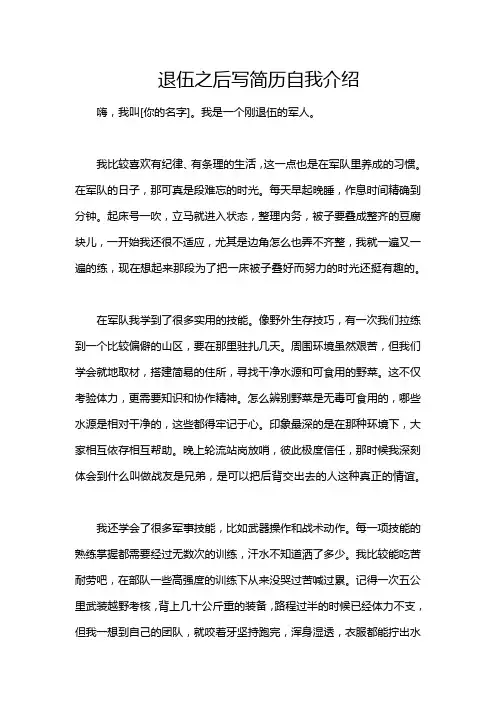 退伍之后写简历自我介绍

嗨，我叫[你的名字]。我是一个刚退伍的军人。

我比较喜欢有纪律、有条理的生活，这一点也是在军队里养成的习惯。在军队的日子，那可真是段难忘的时光。每天早起晚睡，作息时间精确到分钟。起床号一吹，立马就进入状态，整理内务，被子要叠成整齐的豆腐块儿，一开始我还很不适应，尤其是边角怎么也弄不齐整，我就一遍又一遍的练，现在想起来那段为了把一床被子叠好而努力的时光还挺有趣的。

在军队我学到了很多实用的技能。像野外生存技巧，有一次我们拉练到一个比较偏僻的山区，要在那里驻扎几天。周围环境虽然艰苦，但我们学会就地取材，搭建简易的住所，寻找干净水源和可食用的野菜。这不仅考验体力，更需要知识和协作精神。怎么辨别野菜是无毒可食用的，哪些水源是相对干净的，这些都得牢记于心。印象最深的是在那种环境下，大家相互依存相互帮助。晚上轮流站岗放哨，彼此极度信任，那时候我深刻体会到什么叫做战友是兄弟，是可以把后背交出去的人这种真正的情谊。

我还学会了很多军事技能，比如武器操作和战术动作。每一项技能的熟练掌握都需要经过无数次的训练，汗水不知道洒了多少。我比较能吃苦耐劳吧，在部队一些高强度的训练下从来没哭过苦喊过累。记得一次五公里武装越野考核，背上几十公斤重的装备，路程过半的时候已经体力不支，但我一想到自己的团队，就咬着牙坚持跑完，浑身湿透，衣服都能拧出水